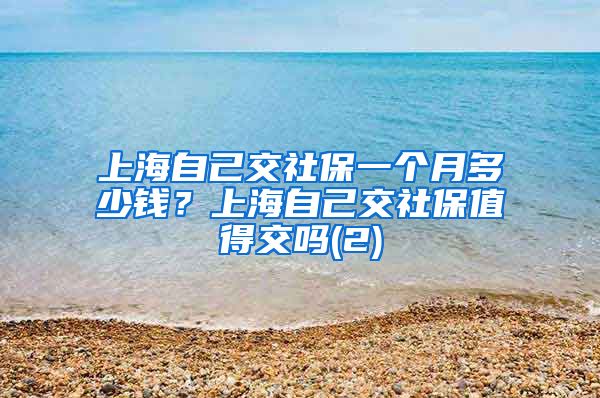 上海自己交社保一个月多少钱？上海自己交社保值得交吗(2)